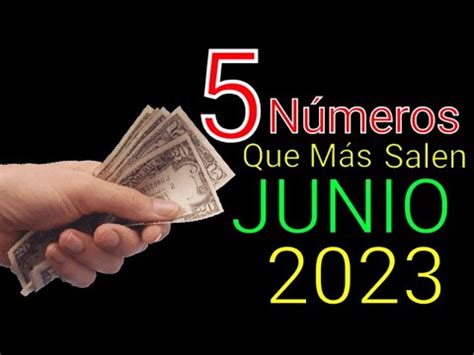 5 Números
Que Más Salen
JUNIO
2023